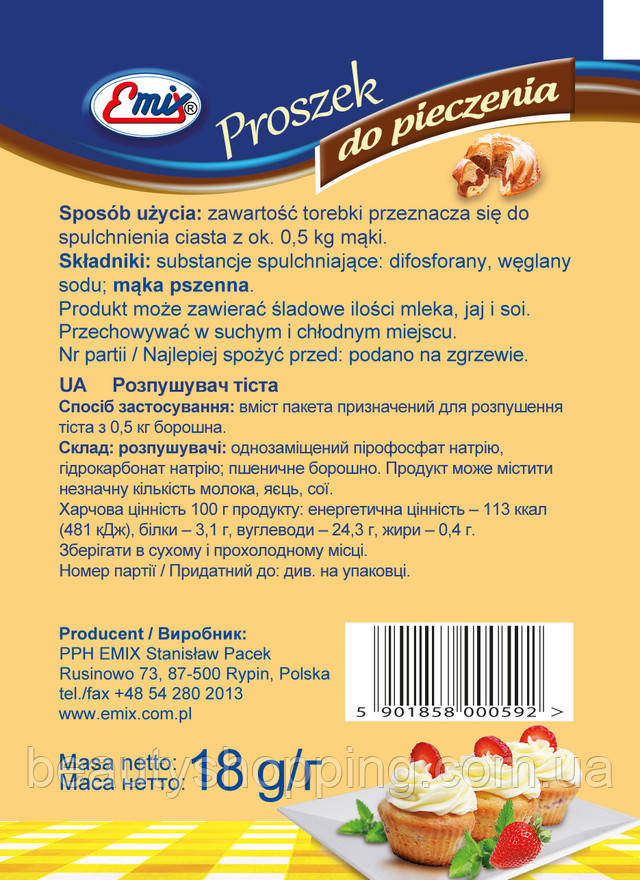 Emix®

Proszek do pieczenia

Sposób użycia: zawartość torebki przeznacza się do spulchnienia ciasta z ok. 0,5 kg mąki.
Składniki: substancje spulchniające: difosforany, węglany sodu; mąka pszenna.
Produkt może zawierać śladowe ilości mleka, jaj i soi.
Przechowywać w suchym i chłodnym miejscu.
Nr partii / Najlepiej spożyć przed: podano na zgrzewie.

UA Розпушувач тіста
Спосіб застосування: вміст пакета призначений для розпушення тіста з 0,5 кг борошна.
Склад: розпушувачі: однозаміщений пірофосфат натрію, гідрокарбонат натрію; пшеничне борошно. Продукт може містити незначну кількість молока, яєць, сої.
Харчова цінність 100 г продукту: енергетична цінність – 113 ккал (481 кДж), білки – 3,1 г, вуглеводи – 24,3 г, жири – 0,4 г.
Зберігати в сухому і прохолодному місці.
Номер партії / Придатний до: див. на упаковці.

Producent / Виробник:
PPH EMIX Stanisław Pacek
Rusinowo 73, 87-500 Rypin, Polska
tel./fax +48 54 280 2013
www.emix.com.pl

5 901858 000592 >

Masa netto:
Маса нетто: 18 g/г

beautyshopping.com.ua